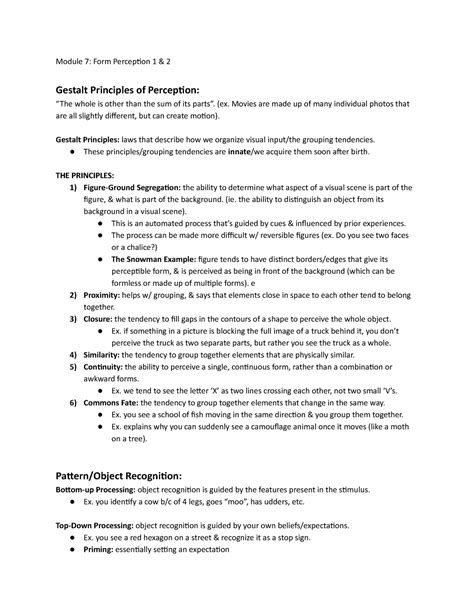 Module 7: Form Perception 1 & 2

Gestalt Principles of Perception:
"The whole is other than the sum of its parts". (ex. Movies are made up of many individual photos that are all slightly different, but can create motion).

Gestalt Principles: laws that describe how we organize visual input/the grouping tendencies.
● These principles/grouping tendencies are innate/we acquire them soon after birth.

THE PRINCIPLES:
1) Figure-Ground Segregation: the ability to determine what aspect of a visual scene is part of the figure, & what is part of the background. (ie. the ability to distinguish an object from its background in a visual scene).
● This is an automated process that's guided by cues & influenced by prior experiences.
● The process can be made more difficult w/ reversible figures (ex. Do you see two faces or a chalice?)
● The Snowman Example: figure tends to have distinct borders/edges that give its perceptible form, & is perceived as being in front of the background (which can be formless or made up of multiple forms). e
2) Proximity: helps w/ grouping, & says that elements close in space to each other tend to belong together.
3) Closure: the tendency to fill gaps in the contours of a shape to perceive the whole object.
● Ex. if something in a picture is blocking the full image of a truck behind it, you don't perceive the truck as two separate parts, but rather you see the truck as a whole.
4) Similarity: the tendency to group together elements that are physically similar.
5) Continuity: the ability to perceive a single, continuous form, rather than a combination or awkward forms.
● Ex. we tend to see the letter 'X' as two lines crossing each other, not two small 'V's.
6) Commons Fate: the tendency to group together elements that change in the same way.
● Ex. you see a school of fish moving in the same direction & you group them together.
● Ex. explains why you can suddenly see a camouflage animal once it moves (like a moth on a tree).

Pattern/Object Recognition:
Bottom-up Processing: object recognition is guided by the features present in the stimulus.
● Ex. you identify a cow b/c of 4 legs, goes "moo", has udders, etc.

Top-Down Processing: object recognition is guided by your own beliefs/expectations.
● Ex. you see a red hexagon on a street & recognize it as a stop sign.
● Priming: essentially setting an expectation